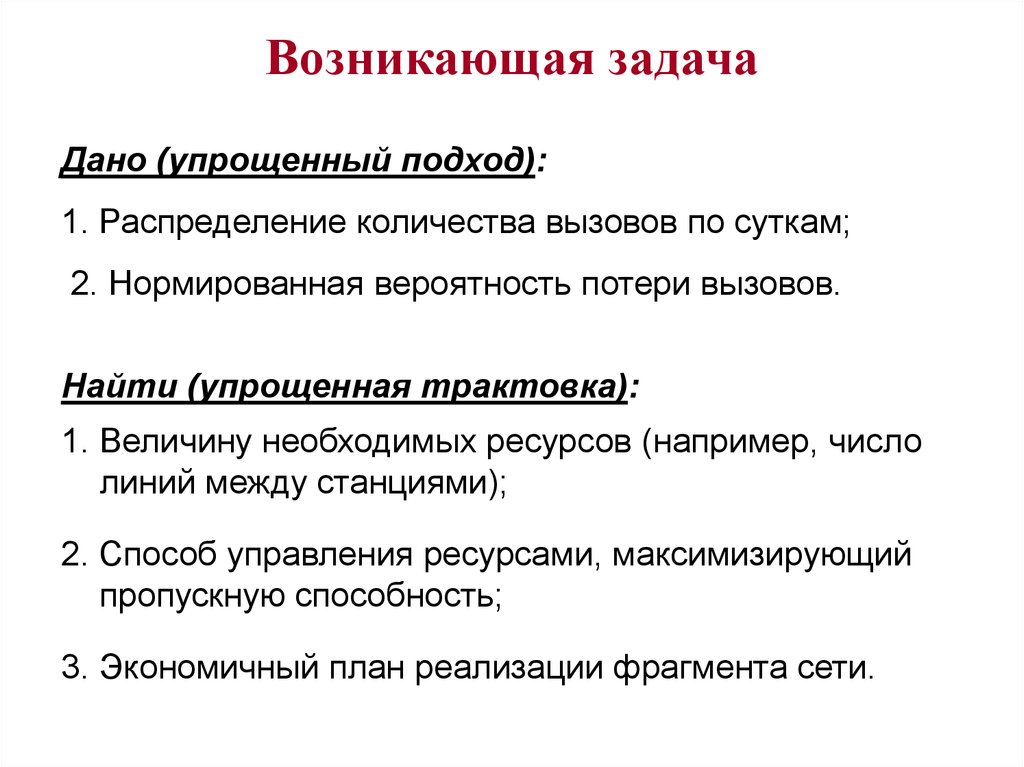 Возникающая задача

Дано (упрощенный подход):

1. Распределение количества вызовов по суткам;

2. Нормированная вероятность потери вызовов.

Найти (упрощенная трактовка):

1. Величину необходимых ресурсов (например, число линий между станциями);

2. Способ управления ресурсами, максимизирующий пропускную способность;

3. Экономичный план реализации фрагмента сети.